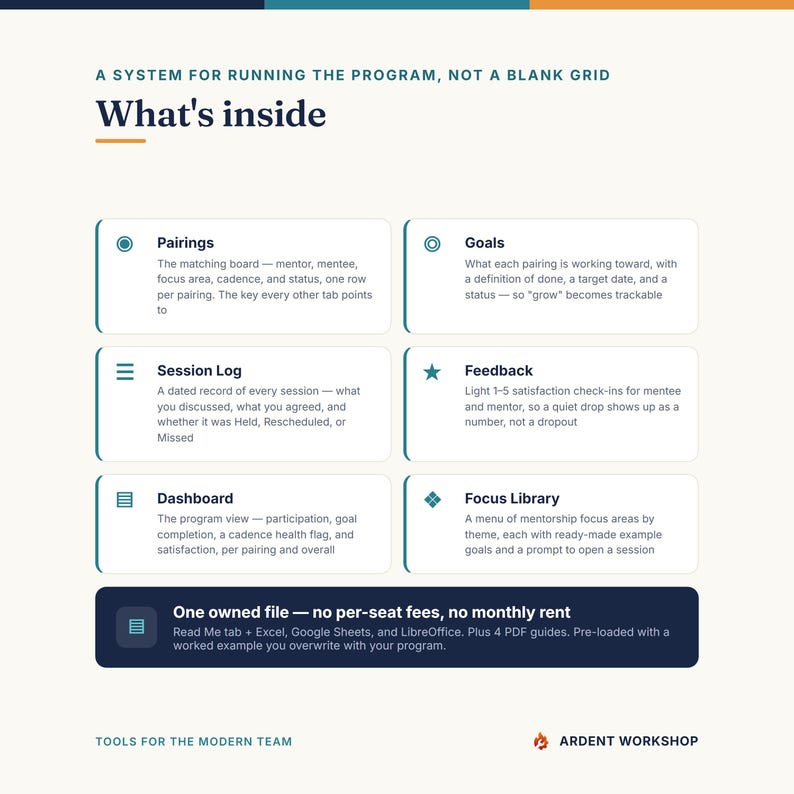 A SYSTEM FOR RUNNING THE PROGRAM, NOT A BLANK GRID

What's inside

Pairings
The matching board — mentor, mentee, focus area, cadence, and status, one row per pairing. The key every other tab points to

Goals
What each pairing is working toward, with a definition of done, a target date, and a status — so "grow" becomes trackable

Session Log
A dated record of every session — what you discussed, what you agreed, and whether it was Held, Rescheduled, or Missed

Feedback
Light 1–5 satisfaction check-ins for mentee and mentor, so a quiet drop shows up as a number, not a dropout

Dashboard
The program view — participation, goal completion, a cadence health flag, and satisfaction, per pairing and overall

Focus Library
A menu of mentorship focus areas by theme, each with ready-made example goals and a prompt to open a session

One owned file — no per-seat fees, no monthly rent
Read Me tab + Excel, Google Sheets, and LibreOffice. Plus 4 PDF guides. Pre-loaded with a worked example you overwrite with your program.

TOOLS FOR THE MODERN TEAM

ARDENT WORKSHOP